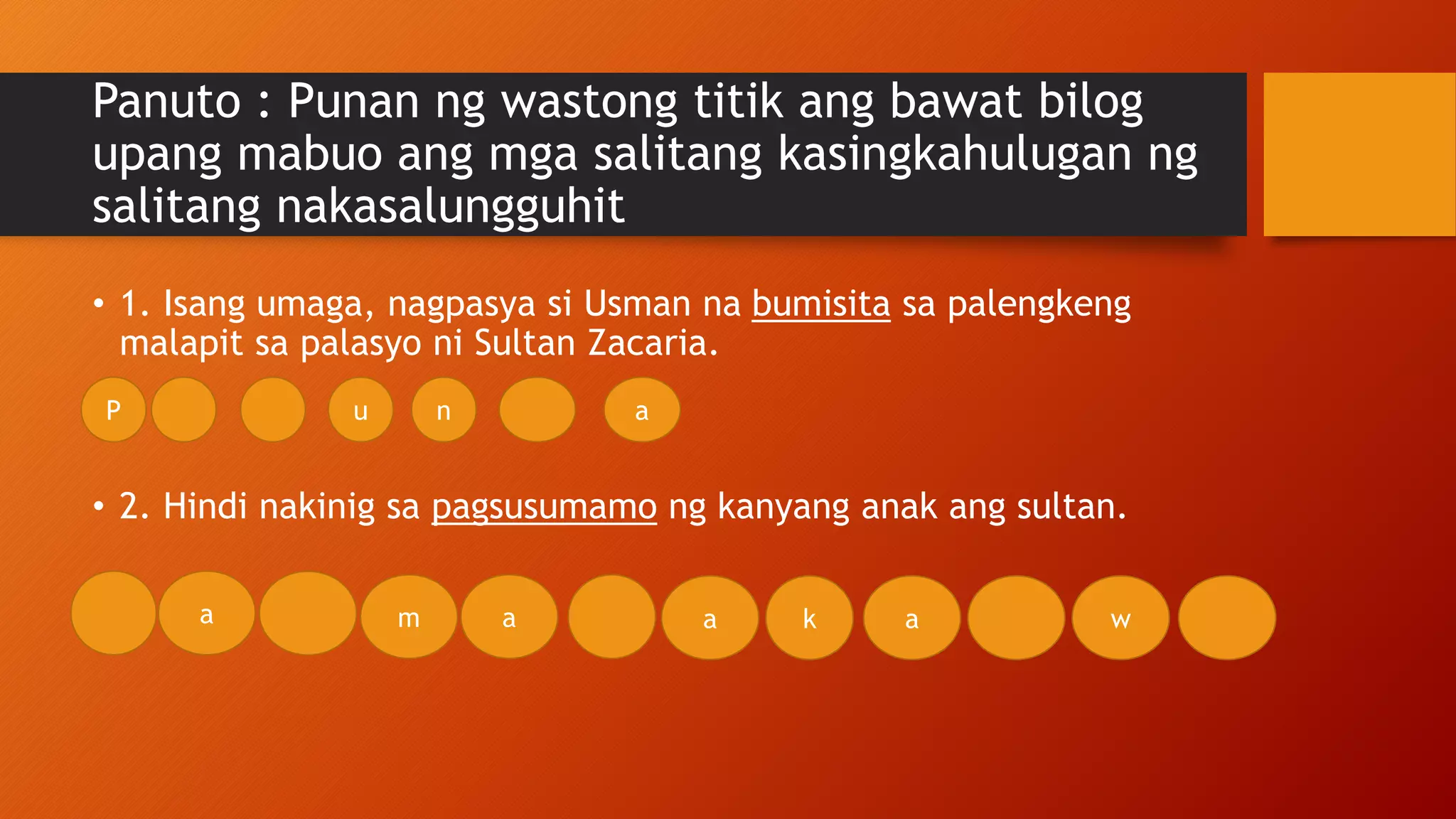 Panuto : Punan ng wastong titik ang bawat bilog upang mabuo ang mga salitang kasingkahulugan ng salitang nakasalungguhit

• 1. Isang umaga, nagpasya si Usman na bumisita sa palengkeng malapit sa palasyo ni Sultan Zacaria.

P u n a

• 2. Hindi nakinig sa pagsusumamo ng kanyang anak ang sultan.

a m a a k a w